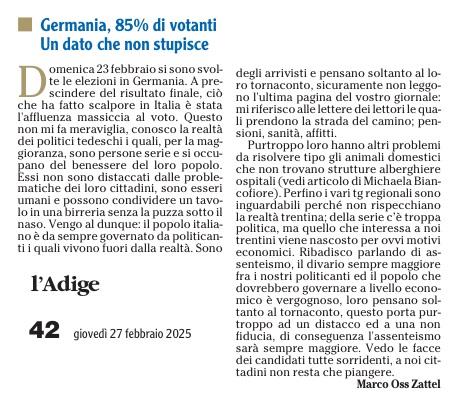 Germania, 85% di votanti
Un dato che non stupisce

Domenica 23 febbraio si sono svolte le elezioni in Germania. A prescindere del risultato finale, ciò che ha fatto scalpore in Italia è stata l'affluenza massiccia al voto. Questo non mi fa meraviglia, conosco la realtà dei politici tedeschi i quali, per la maggioranza, sono persone serie e si occupano del benessere del loro popolo. Essi non sono distaccati dalle problematiche dei loro cittadini, sono esseri umani e possono condividere un tavolo in una birreria senza la puzza sotto il naso. Vengo al dunque: il popolo italiano è da sempre governato da politicanti i quali vivono fuori dalla realtà. Sono degli arrivisti e pensano soltanto al loro tornaconto, sicuramente non leggono l'ultima pagina del vostro giornale: mi riferisco alle lettere dei lettori le quali prendono la strada del camino; pensioni, sanità, affitti.

Purtroppo loro hanno altri problemi da risolvere tipo gli animali domestici che non trovano strutture alberghiere ospitali (vedi articolo di Michaela Biancofiore). Perfino i vari tg regionali sono inguardabili perché non rispecchiano la realtà trentina; della serie c'è troppa politica, ma quello che interessa a noi trentini viene nascosto per ovvi motivi economici. Ribadisco parlando di assenteismo, il divario sempre maggiore fra i nostri politicanti ed il popolo che dovrebbero governare a livello economico è vergognoso, loro pensano soltanto al tornaconto, questo porta purtroppo ad un distacco ed a una non fiducia, di conseguenza l'assenteismo sarà sempre maggiore. Vedo le facce dei candidati tutte sorridenti, a noi cittadini non resta che piangere.

Marco Oss Zattel

l'Adige

42 giovedì 27 febbraio 2025